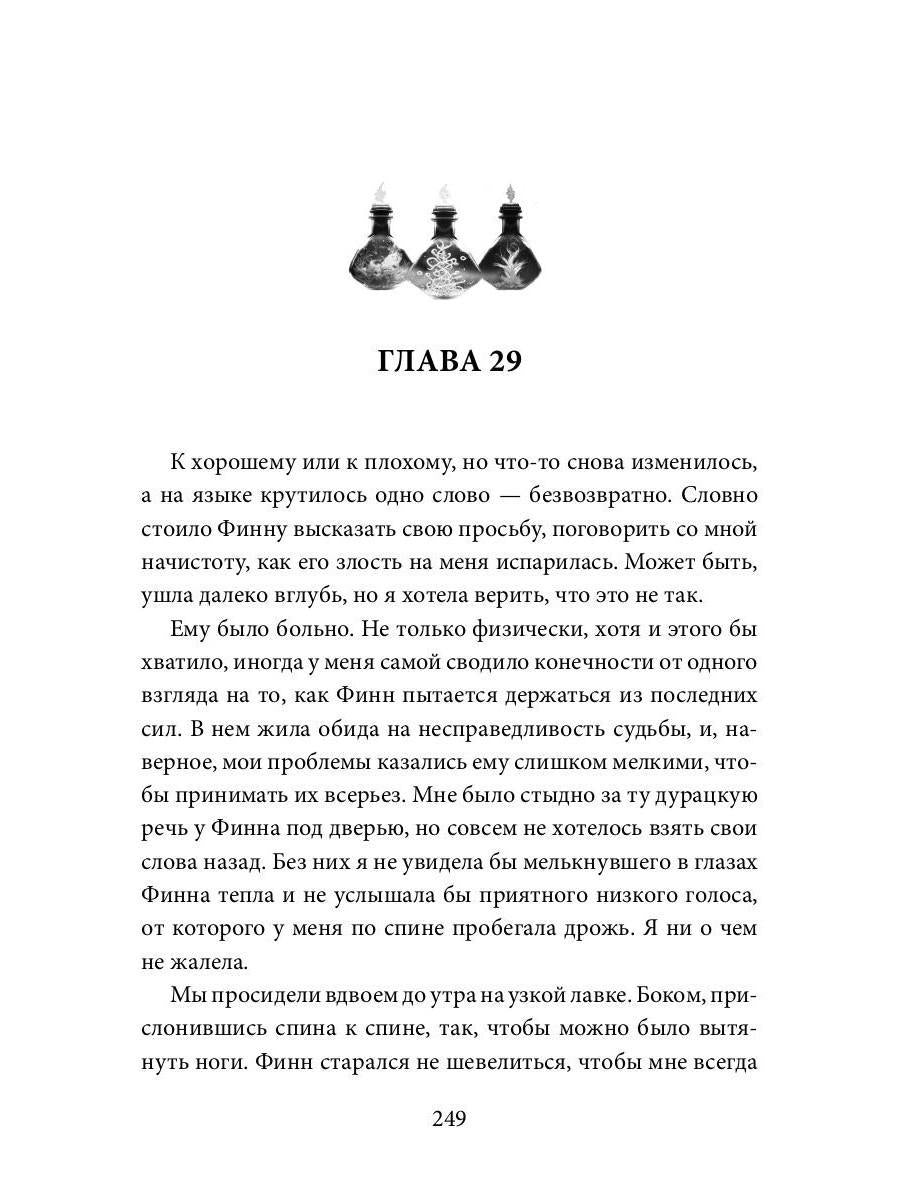 ГЛАВА 29

К хорошему или к плохому, но что-то снова изменилось, а на языке крутилось одно слово — безвозвратно. Словно стоило Финну высказать свою просьбу, поговорить со мной начистоту, как его злость на меня испарилась. Может быть, ушла далеко вглубь, но я хотела верить, что это не так.

Ему было больно. Не только физически, хотя и этого бы хватило, иногда у меня самой сводило конечности от одного взгляда на то, как Финн пытается держаться из последних сил. В нем жила обида на несправедливость судьбы, и, наверное, мои проблемы казались ему слишком мелкими, чтобы принимать их всерьез. Мне было стыдно за ту дурацкую речь у Финна под дверью, но совсем не хотелось взять свои слова назад. Без них я не увидела бы мелькнувшего в глазах Финна тепла и не услышала бы приятного низкого голоса, от которого у меня по спине пробегала дрожь. Я ни о чем не жалела.

Мы просидели вдвоем до утра на узкой лавке. Боком, прислонившись спина к спине, так, чтобы можно было вытянуть ноги. Финн старался не шевелиться, чтобы мне всегда

249